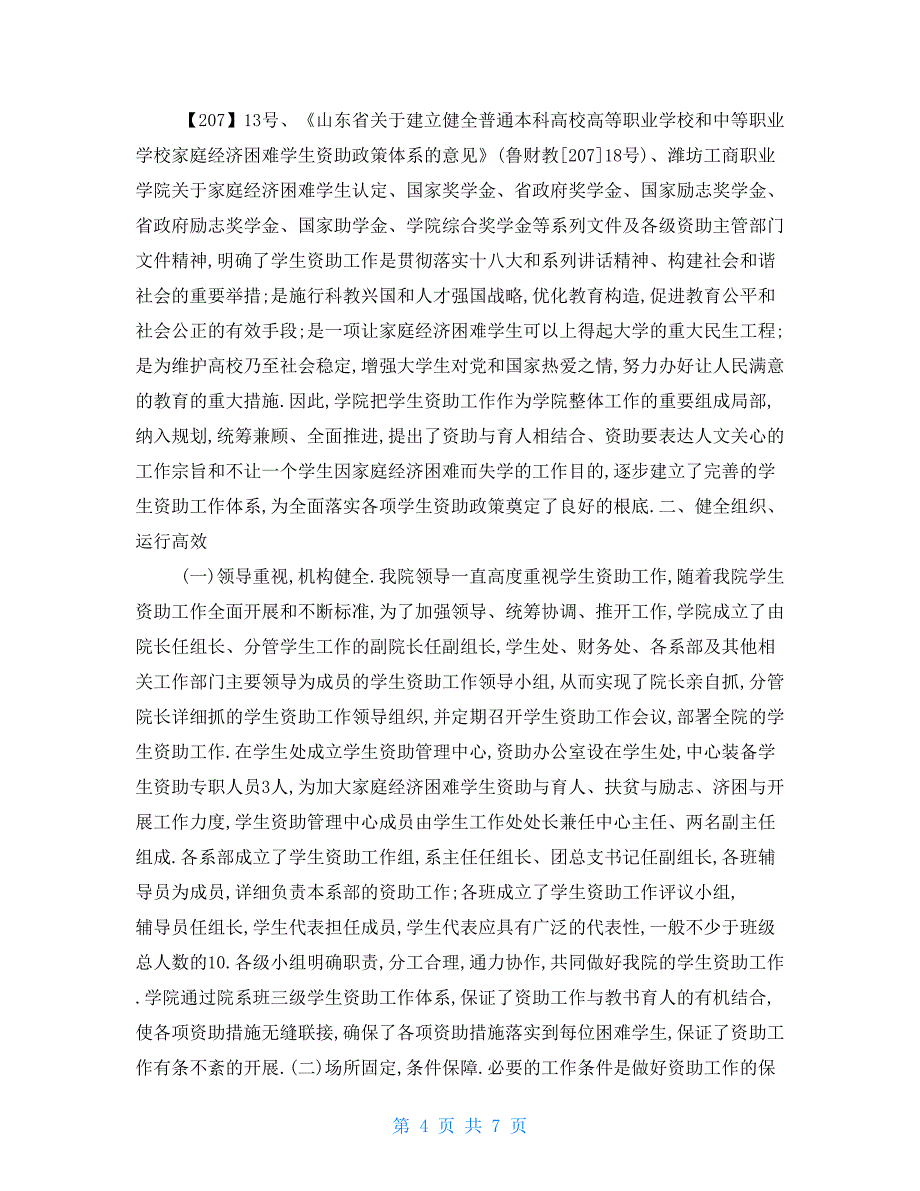 【207】13号、《山东省关于建立健全普通本科高校高等职业学校和中等职业学校家庭经济困难学生资助政策体系的意见》(鲁财教[207]18号)、潍坊工商职业学院关于家庭经济困难学生认定、国家奖学金、省政府奖学金、国家励志奖学金、省政府励志奖学金、国家助学金、学院综合奖学金等系列文件及各级资助主管部门文件精神,明确了学生资助工作是贯彻落实十八大和系列讲话精神、构建社会和谐社会的重要举措;是施行科教兴国和人才强国战略,优化教育构造,促进教育公平和社会公正的有效手段;是一项让家庭经济困难学生可以上得起大学的重大民生工程;是为维护高校乃至社会稳定,增强大学生对党和国家热爱之情,努力办好让人民满意的教育的重大措施.因此,学院把学生资助工作作为学院整体工作的重要组成局部,纳入规划,统筹兼顾、全面推进,提出了资助与育人相结合、资助要表达人文关心的工作宗旨和不让一个学生因家庭经济困难而失学的工作目的,逐步建立了完善的学生资助工作体系,为全面落实各项学生资助政策奠定了良好的根底.二、健全组织、运行高效

(一)领导重视,机构健全.我院领导一直高度重视学生资助工作,随着我院学生资助工作全面开展和不断标准,为了加强领导、统筹协调、推开工作,学院成立了由院长任组长、分管学生工作的副院长任副组长,学生处、财务处、各系部及其他相关工作部门主要领导为成员的学生资助工作领导小组,从而实现了院长亲自抓,分管院长详细抓的学生资助工作领导组织,并定期召开学生资助工作会议,部署全院的学生资助工作.在学生处成立学生资助管理中心,资助办公室设在学生处,中心装备学生资助专职人员3人,为加大家庭经济困难学生资助与育人、扶贫与励志、济困与开展工作力度,学生资助管理中心成员由学生工作处处长兼任中心主任、两名副主任组成.各系部成立了学生资助工作组,系主任任组长、团总支书记任副组长,各班辅导员为成员,详细负责本系部的资助工作;各班成立了学生资助工作评议小组,辅导员任组长,学生代表担任成员,学生代表应具有广泛的代表性,一般不少于班级总人数的10.各级小组明确职责,分工合理,通力协作,共同做好我院的学生资助工作.学院通过院系班三级学生资助工作体系,保证了资助工作与教书育人的有机结合,使各项资助措施无缝联接,确保了各项资助措施落实到每位困难学生,保证了资助工作有条不紊的开展.(二)场所固定,条件保障.必要的工作条件是做好资助工作的保

第 4 页 共 7 页